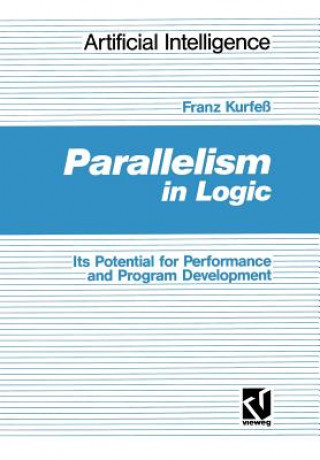 Artificial Intelligence

Franz Kurfeß

Parallelism
in Logic

Its Potential for Performance and Program Development

vieweg